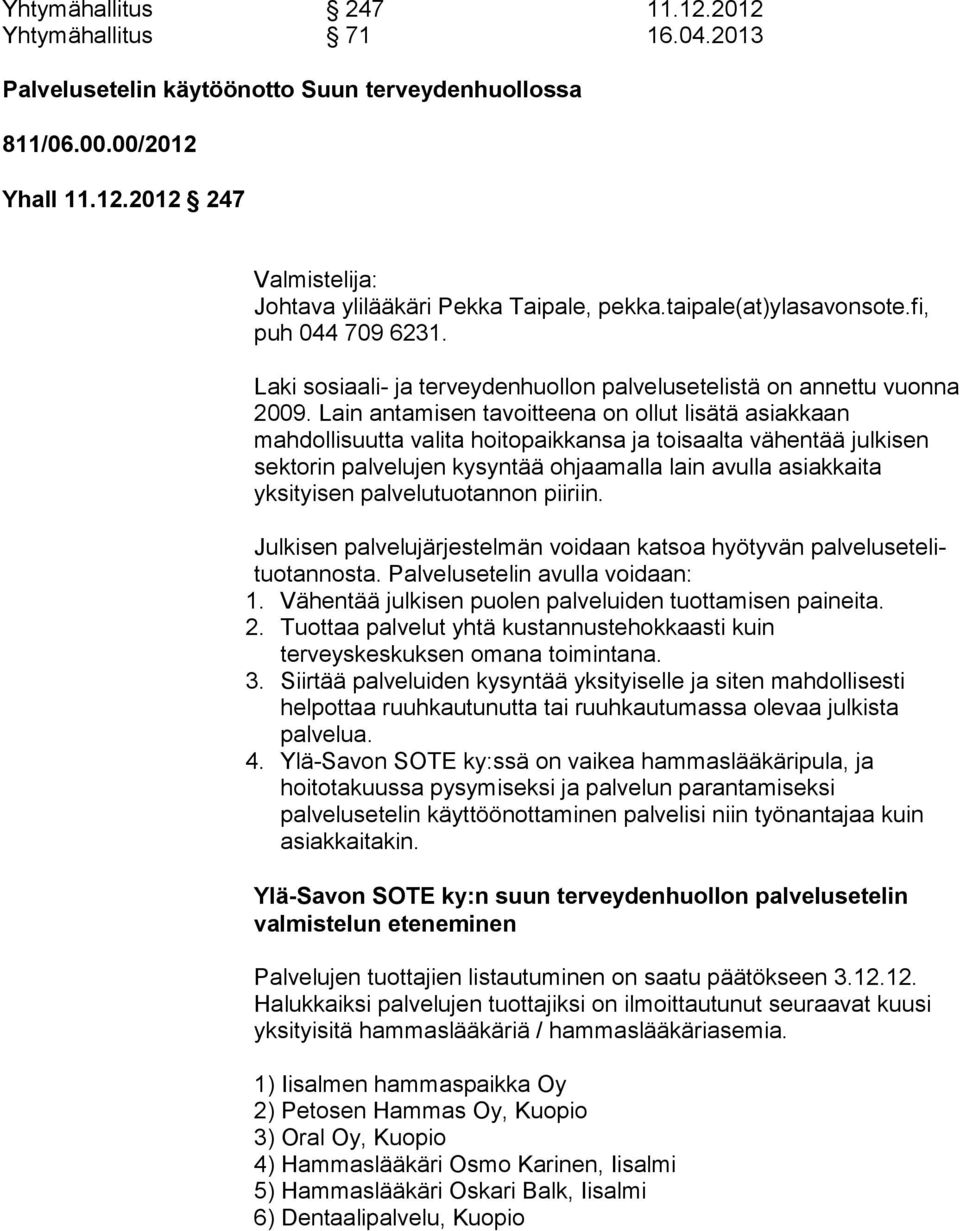 Yhtymähallitus § 247 11.12.2012
Yhtymähallitus § 71 16.04.2013

Palvelusetelin käytöönotto Suun terveydenhuollossa

811/06.00.00/2012

Yhall 11.12.2012 § 247

Valmistelija:
Johtava ylilääkäri Pekka Taipale, pekka.taipale(at)ylasavonsote.fi, puh 044 709 6231.

Laki sosiaali- ja terveydenhuollon palvelusetelistä on annettu vuonna 2009. Lain antamisen tavoitteena on ollut lisätä asiakkaan mahdollisuutta valita hoitopaikkansa ja toisaalta vähentää julkisen sektorin palvelujen kysyntää ohjaamalla lain avulla asiakkaita yksityisen palvelutuotannon piiriin.

Julkisen palvelujärjestelmän voidaan katsoa hyötyvän palvelusetelituotannosta. Palvelusetelin avulla voidaan:
1. Vähentää julkisen puolen palveluiden tuottamisen paineita.
2. Tuottaa palvelut yhtä kustannustehokkaasti kuin terveyskeskuksen omana toimintana.
3. Siirtää palveluiden kysyntää yksityiselle ja siten mahdollisesti helpottaa ruuhkautunutta tai ruuhkautumassa olevaa julkista palvelua.
4. Ylä-Savon SOTE ky:ssä on vaikea hammaslääkäripula, ja hoitotakuussa pysymiseksi ja palvelun parantamiseksi palvelusetelin käyttöönottaminen palvelisi niin työnantajaa kuin asiakkaitakin.

Ylä-Savon SOTE ky:n suun terveydenhuollon palvelusetelin valmistelun eteneminen

Palvelujen tuottajien listautuminen on saatu päätökseen 3.12.12. Halukkaiksi palvelujen tuottajiksi on ilmoittautunut seuraavat kuusi yksityisitä hammaslääkäriä / hammaslääkäriasemia.

1) Iisalmen hammaspaikka Oy
2) Petosen Hammas Oy, Kuopio
3) Oral Oy, Kuopio
4) Hammaslääkäri Osmo Karinen, Iisalmi
5) Hammaslääkäri Oskari Balk, Iisalmi
6) Dentaalipalvelu, Kuopio